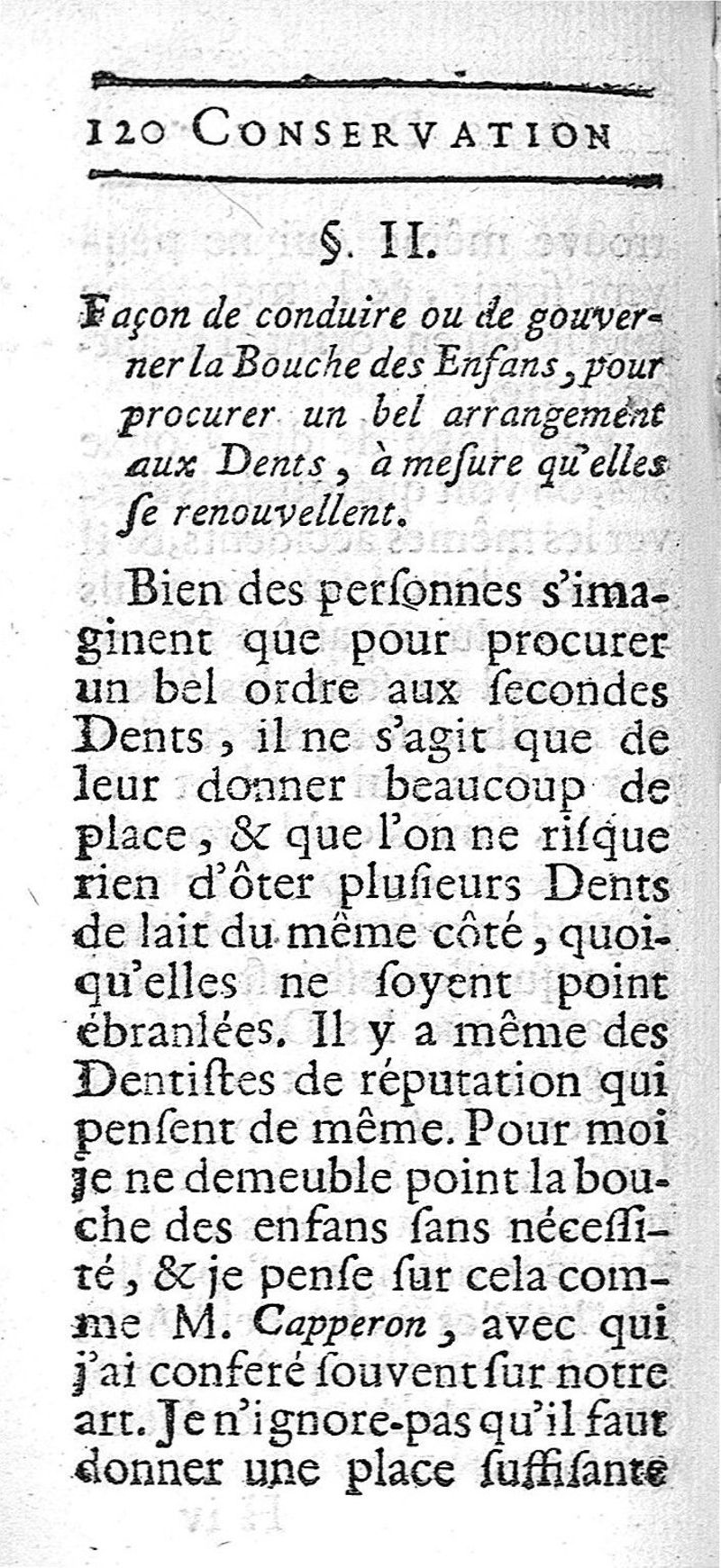 120 CONSERVATION

§. II.

Façon de conduire ou de gouverner la Bouche des Enfans, pour procurer un bel arrangement aux Dents, à meſure qu'elles ſe renouvellent.

Bien des perſonnes s'imaginent que pour procurer un bel ordre aux ſecondes Dents, il ne s'agit que de leur donner beaucoup de place, & que l'on ne riſque rien d'ôter pluſieurs Dents de lait du même côté, quoiqu'elles ne ſoyent point ébranlées. Il y a même des Dentiſtes de réputation qui penſent de même. Pour moi je ne demeuble point la bouche des enfans ſans néceſſité, & je penſe ſur cela comme M. Capperon, avec qui j'ai conferé ſouvent ſur notre art. Je n'ignore-pas qu'il faut donner une place ſuffiſante